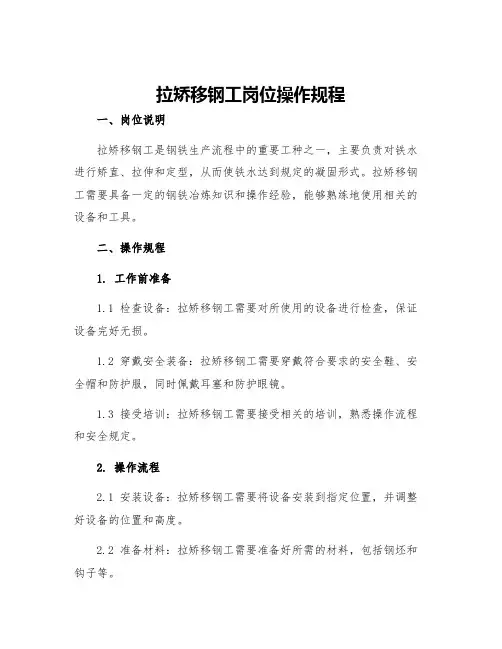 拉矫移钢工岗位操作规程

一、岗位说明

拉矫移钢工是钢铁生产流程中的重要工种之一，主要负责对铁水进行矫直、拉伸和定型，从而使铁水达到规定的凝固形式。拉矫移钢工需要具备一定的钢铁冶炼知识和操作经验，能够熟练地使用相关的设备和工具。

二、操作规程

1. 工作前准备

1.1 检查设备：拉矫移钢工需要对所使用的设备进行检查，保证设备完好无损。

1.2 穿戴安全装备：拉矫移钢工需要穿戴符合要求的安全鞋、安全帽和防护服，同时佩戴耳塞和防护眼镜。

1.3 接受培训：拉矫移钢工需要接受相关的培训，熟悉操作流程和安全规定。

2. 操作流程

2.1 安装设备：拉矫移钢工需要将设备安装到指定位置，并调整好设备的位置和高度。

2.2 准备材料：拉矫移钢工需要准备好所需的材料，包括钢坯和钩子等。